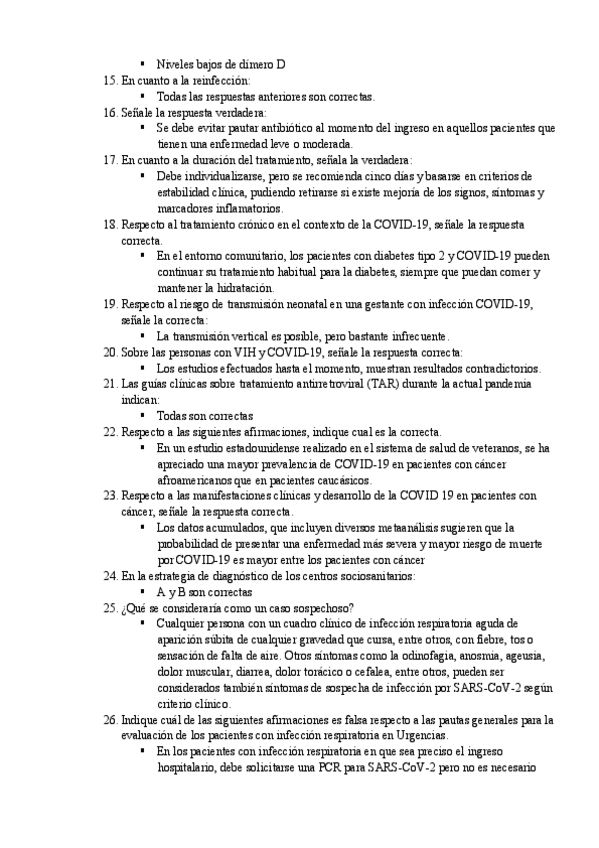 ▪ Niveles bajos de dímero D
15. En cuanto a la reinfección:
▪ Todas las respuestas anteriores son correctas.
16. Señale la respuesta verdadera:
▪ Se debe evitar pautar antibiótico al momento del ingreso en aquellos pacientes que tienen una enfermedad leve o moderada.
17. En cuanto a la duración del tratamiento, señala la verdadera:
▪ Debe individualizarse, pero se recomienda cinco días y basarse en criterios de estabilidad clínica, pudiendo retirarse si existe mejoría de los signos, síntomas y marcadores inflamatorios.
18. Respecto al tratamiento crónico en el contexto de la COVID-19, señale la respuesta correcta.
▪ En el entorno comunitario, los pacientes con diabetes tipo 2 y COVID-19 pueden continuar su tratamiento habitual para la diabetes, siempre que puedan comer y mantener la hidratación.
19. Respecto al riesgo de transmisión neonatal en una gestante con infección COVID-19, señale la correcta:
▪ La transmisión vertical es posible, pero bastante infrecuente.
20. Sobre las personas con VIH y COVID-19, señale la respuesta correcta:
▪ Los estudios efectuados hasta el momento, muestran resultados contradictorios.
21. Las guías clínicas sobre tratamiento antirretroviral (TAR) durante la actual pandemia indican:
▪ Todas son correctas
22. Respecto a las siguientes afirmaciones, indique cual es la correcta.
▪ En un estudio estadounidense realizado en el sistema de salud de veteranos, se ha apreciado una mayor prevalencia de COVID-19 en pacientes con cáncer afroamericanos que en pacientes caucásicos.
23. Respecto a las manifestaciones clínicas y desarrollo de la COVID 19 en pacientes con cáncer, señale la respuesta correcta.
▪ Los datos acumulados, que incluyen diversos metaanálisis sugieren que la probabilidad de presentar una enfermedad más severa y mayor riesgo de muerte por COVID-19 es mayor entre los pacientes con cáncer
24. En la estrategia de diagnóstico de los centros sociosanitarios:
▪ A y B son correctas
25. ¿Qué se consideraría como un caso sospechoso?
▪ Cualquier persona con un cuadro clínico de infección respiratoria aguda de aparición súbita de cualquier gravedad que cursa, entre otros, con fiebre, tos o sensación de falta de aire. Otros síntomas como la odinofagia, anosmia, ageusia, dolor muscular, diarrea, dolor torácico o cefalea, entre otros, pueden ser considerados también síntomas de sospecha de infección por SARS-CoV-2 según criterio clínico.
26. Indique cuál de las siguientes afirmaciones es falsa respecto a las pautas generales para la evaluación de los pacientes con infección respiratoria en Urgencias.
▪ En los pacientes con infección respiratoria en que sea preciso el ingreso hospitalario, debe solicitarse una PCR para SARS-CoV-2 pero no es necesario